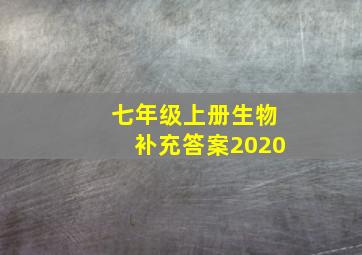 七年级上册生物
补充答案2020